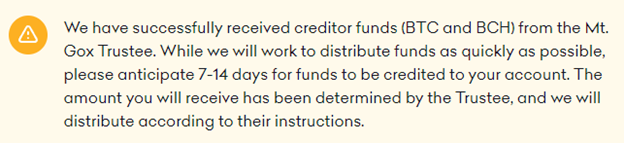 We have successfully received creditor funds (BTC and BCH) from the Mt. Gox Trustee. While we will work to distribute funds as quickly as possible, please anticipate 7-14 days for funds to be credited to your account. The amount you will receive has been determined by the Trustee, and we will distribute according to their instructions.